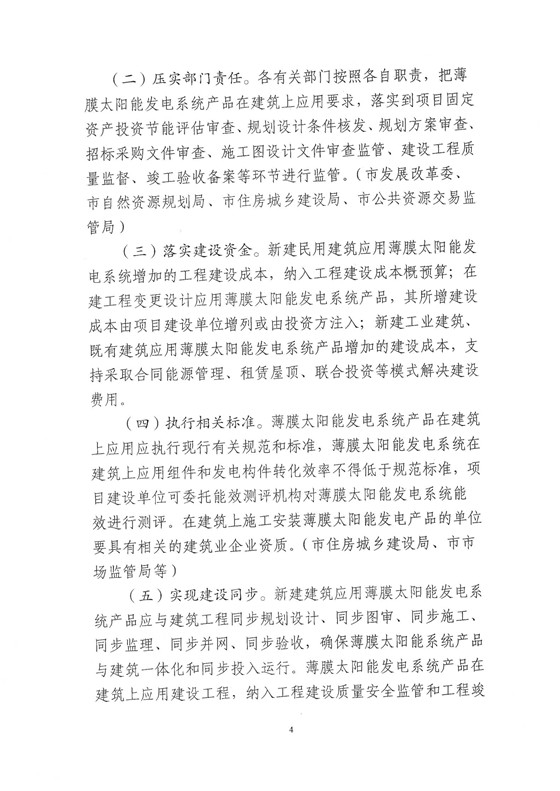 （二）压实部门责任。各有关部门按照各自职责，把薄膜太阳能发电系统产品在建筑上应用要求，落实到项目固定资产投资节能评估审查、规划设计条件核发、规划方案审查、招标采购文件审查、施工图设计文件审查监管、建设工程质量监督、竣工验收备案等环节进行监管。（市发展改革委、市自然资源规划局、市住房城乡建设局、市公共资源交易监管局）

（三）落实建设资金。新建民用建筑应用薄膜太阳能发电系统增加的工程建设成本，纳入工程建设成本概预算；在建工程变更设计应用薄膜太阳能发电系统产品，其所增建设成本由项目建设单位增列或由投资方注入；新建工业建筑、既有建筑应用薄膜太阳能发电系统产品增加的建设成本，支持采取合同能源管理、租赁屋顶、联合投资等模式解决建设费用。

（四）执行相关标准。薄膜太阳能发电系统产品在建筑上应用应执行现行有关规范和标准，薄膜太阳能发电系统在建筑上应用组件和发电构件转化效率不得低于规范标准，项目建设单位可委托能效测评机构对薄膜太阳能发电系统能效进行测评。在建筑上施工安装薄膜太阳能发电产品的单位要具有相关的建筑业企业资质。（市住房城乡建设局、市市场监管局等）

（五）实现建设同步。新建建筑应用薄膜太阳能发电系统产品应与建筑工程同步规划设计、同步图审、同步施工、同步监理、同步并网、同步验收，确保薄膜太阳能系统产品与建筑一体化和同步投入运行。薄膜太阳能发电系统产品在建筑上应用建设工程，纳入工程建设质量安全监管和工程竣

4